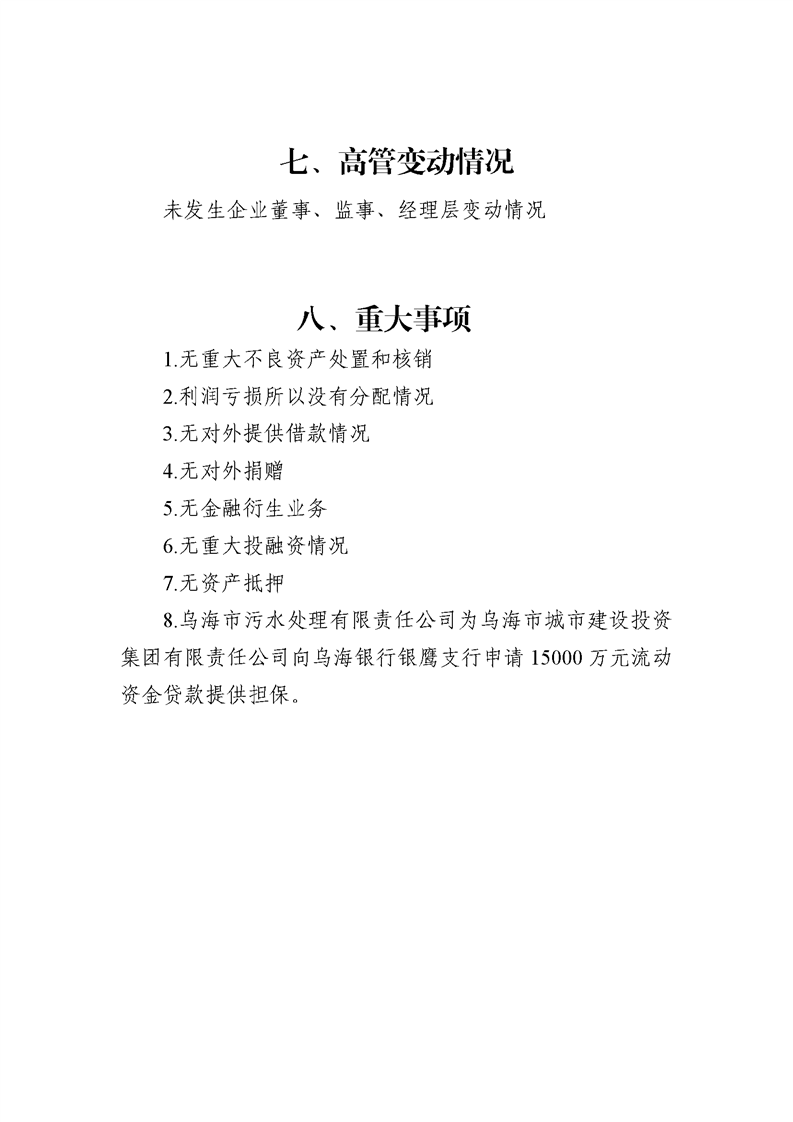 七、高管变动情况

未发生企业董事、监事、经理层变动情况

八、重大事项

1.无重大不良资产处置和核销

2.利润亏损所以没有分配情况

3.无对外提供借款情况

4.无对外捐赠

5.无金融衍生业务

6.无重大投融资情况

7.无资产抵押

8.乌海市污水处理有限责任公司为乌海市城市建设投资集团有限责任公司向乌海银行银鹰支行申请15000万元流动资金贷款提供担保。